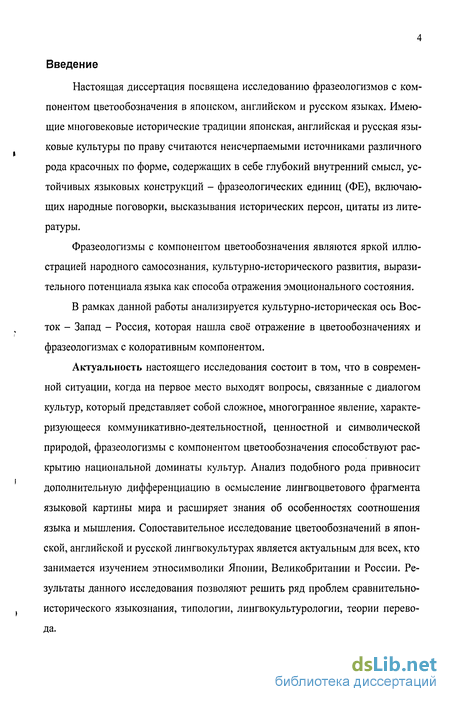 4

Введение

Настоящая диссертация посвящена исследованию фразеологизмов с компонентом цветообозначения в японском, английском и русском языках. Имеющие многовековые исторические традиции японская, английская и русская языковые культуры по праву считаются неисчерпаемыми источниками различного рода красочных по форме, содержащих в себе глубокий внутренний смысл, устойчивых языковых конструкций – фразеологических единиц (ФЕ), включающих народные поговорки, высказывания исторических персон, цитаты из литературы.

Фразеологизмы с компонентом цветообозначения являются яркой иллюстрацией народного самосознания, культурно-исторического развития, выразительного потенциала языка как способа отражения эмоционального состояния.

В рамках данной работы анализируется культурно-историческая ось Восток – Запад – Россия, которая нашла своё отражение в цветообозначениях и фразеологизмах с колоративным компонентом.

Актуальность настоящего исследования состоит в том, что в современной ситуации, когда на первое место выходят вопросы, связанные с диалогом культур, который представляет собой сложное, многогранное явление, характеризующееся коммуникативно-деятельностной, ценностной и символической природой, фразеологизмы с компонентом цветообозначения способствуют раскрытию национальной доминаты культур. Анализ подобного рода привносит дополнительную дифференциацию в осмысление лингвоцветового фрагмента языковой картины мира и расширяет знания об особенностях соотношения языка и мышления. Сопоставительное исследование цветообозначений в японской, английской и русской лингвокультурах является актуальным для всех, кто занимается изучением этносимволики Японии, Великобритании и России. Результаты данного исследования позволяют решить ряд проблем сравнительно-исторического языкознания, типологии, лингвокультурологии, теории перевода.

dsLib.net
библиотека диссертаций